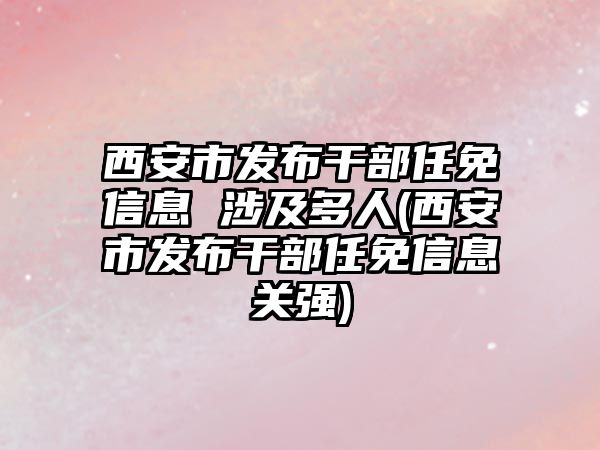 西安市发布干部任免信息 涉及多人(西安市发布干部任免信息关强)